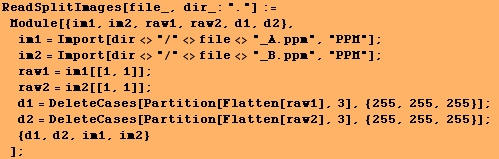 ReadSplitImages[file_, dir_: "."] :=
Module[{im1, im2, raw1, raw2, d1, d2},
im1 = Import[dir <> "/" <> file <> "_A.ppm", "PPM"];
im2 = Import[dir <> "/" <> file <> "_B.ppm", "PPM"];
raw1 = im1[[1, 1]];
raw2 = im2[[1, 1]];
d1 = DeleteCases[Partition[Flatten[raw1], 3], {255, 255, 255}];
d2 = DeleteCases[Partition[Flatten[raw2], 3], {255, 255, 255}];
{d1, d2, im1, im2}
];